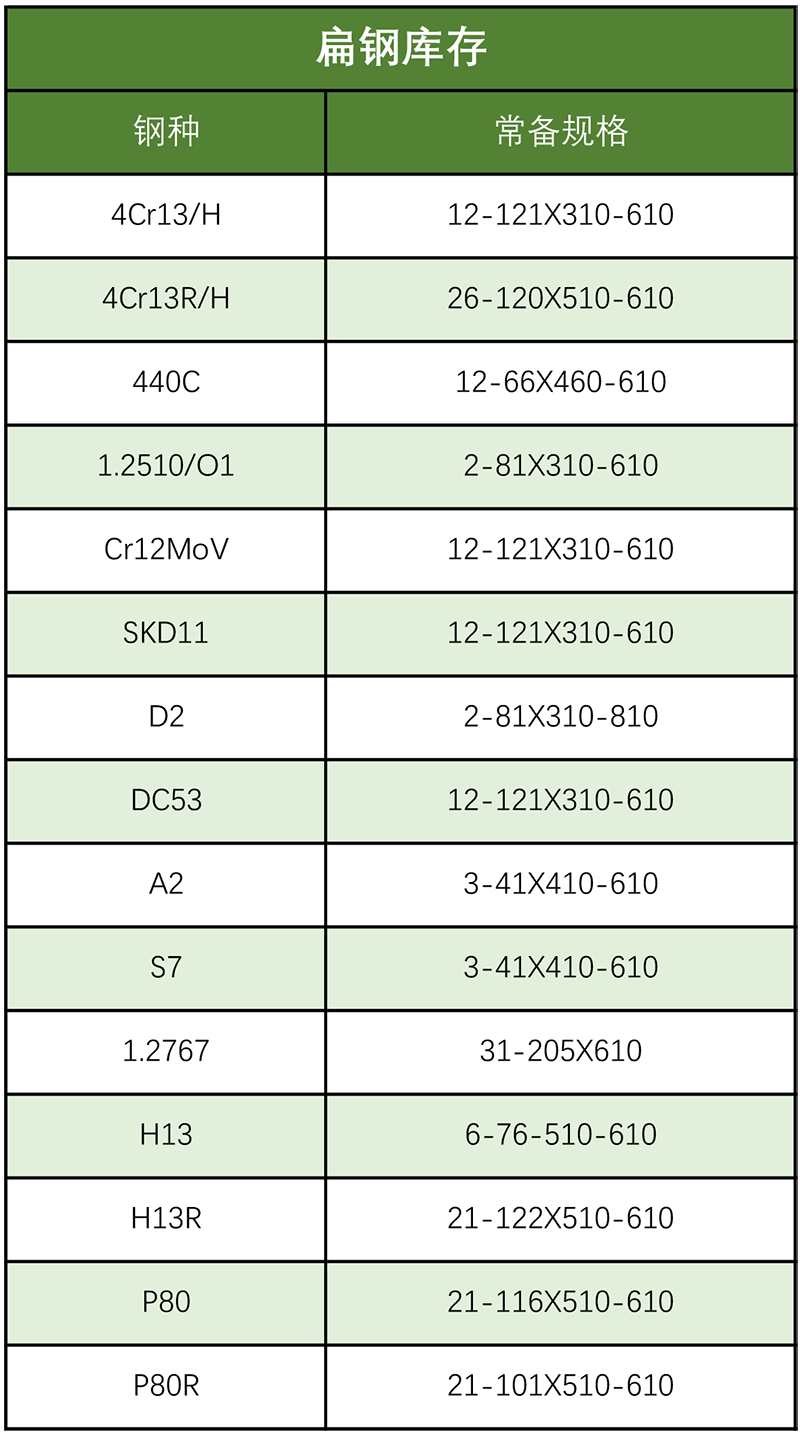 | 扁钢库存 | |
|---|---|
| 钢种 | 常备规格 |
| 4Cr13/H | 12-121X310-610 |
| 4Cr13R/H | 26-120X510-610 |
| 440C | 12-66X460-610 |
| 1.2510/O1 | 2-81X310-610 |
| Cr12MoV | 12-121X310-610 |
| SKD11 | 12-121X310-610 |
| D2 | 2-81X310-810 |
| DC53 | 12-121X310-610 |
| A2 | 3-41X410-610 |
| S7 | 3-41X410-610 |
| 1.2767 | 31-205X610 |
| H13 | 6-76-510-610 |
| H13R | 21-122X510-610 |
| P80 | 21-116X510-610 |
| P80R | 21-101X510-610 |